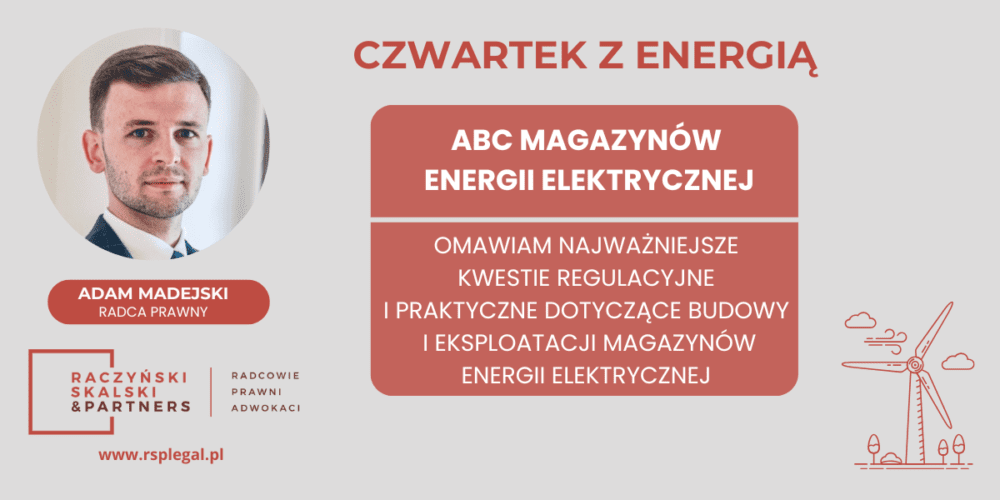 CZWARTEK Z ENERGIĄ

ABC MAGAZYNÓW ENERGII ELEKTRYCZNEJ

OMAWIAM NAJWAŻNIEJSZE KWESTIE REGULACYJNE I PRAKTYCZNE DOTYCZĄCE BUDOWY I EKSPLOATACJI MAGAZYNÓW ENERGII ELEKTRYCZNEJ

ADAM MADEJSKI
RADCA PRAWNY

RACZYŃSKI SKALSKI &PARTNERS

RADCOWIE PRAWNI ADWOKACI

www.rsplegal.pl